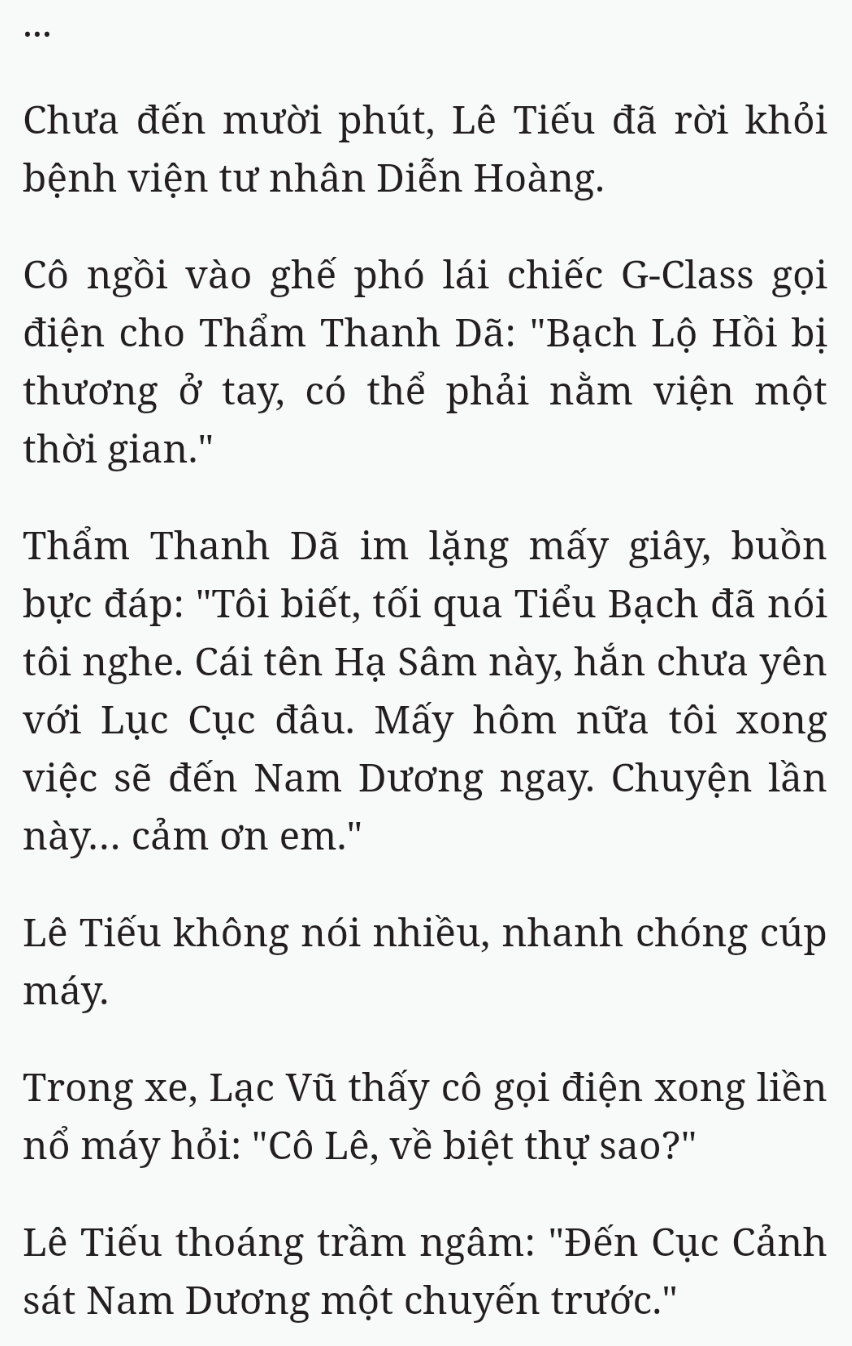 ...

Chưa đến mười phút, Lê Tiếu đã rời khỏi bệnh viện tư nhân Diễn Hoàng.

Cô ngồi vào ghế phó lái chiếc G-Class gọi điện cho Thẩm Thanh Dã: "Bạch Lộ Hồi bị thương ở tay, có thể phải nằm viện một thời gian."

Thẩm Thanh Dã im lặng mấy giây, buồn bực đáp: "Tôi biết, tối qua Tiểu Bạch đã nói tôi nghe. Cái tên Hạ Sâm này, hắn chưa yên với Lục Cục đâu. Mấy hôm nữa tôi xong việc sẽ đến Nam Dương ngay. Chuyện lần này... cảm ơn em."

Lê Tiếu không nói nhiều, nhanh chóng cúp máy.

Trong xe, Lạc Vũ thấy cô gọi điện xong liền nổ máy hỏi: "Cô Lê, về biệt thự sao?"

Lê Tiếu thoáng trầm ngâm: "Đến Cục Cảnh sát Nam Dương một chuyến trước."